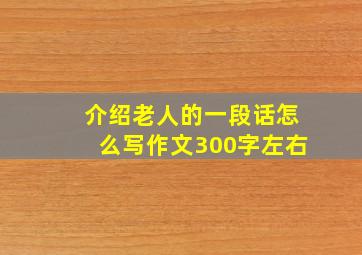 介绍老人的一段话怎么写作文300字左右